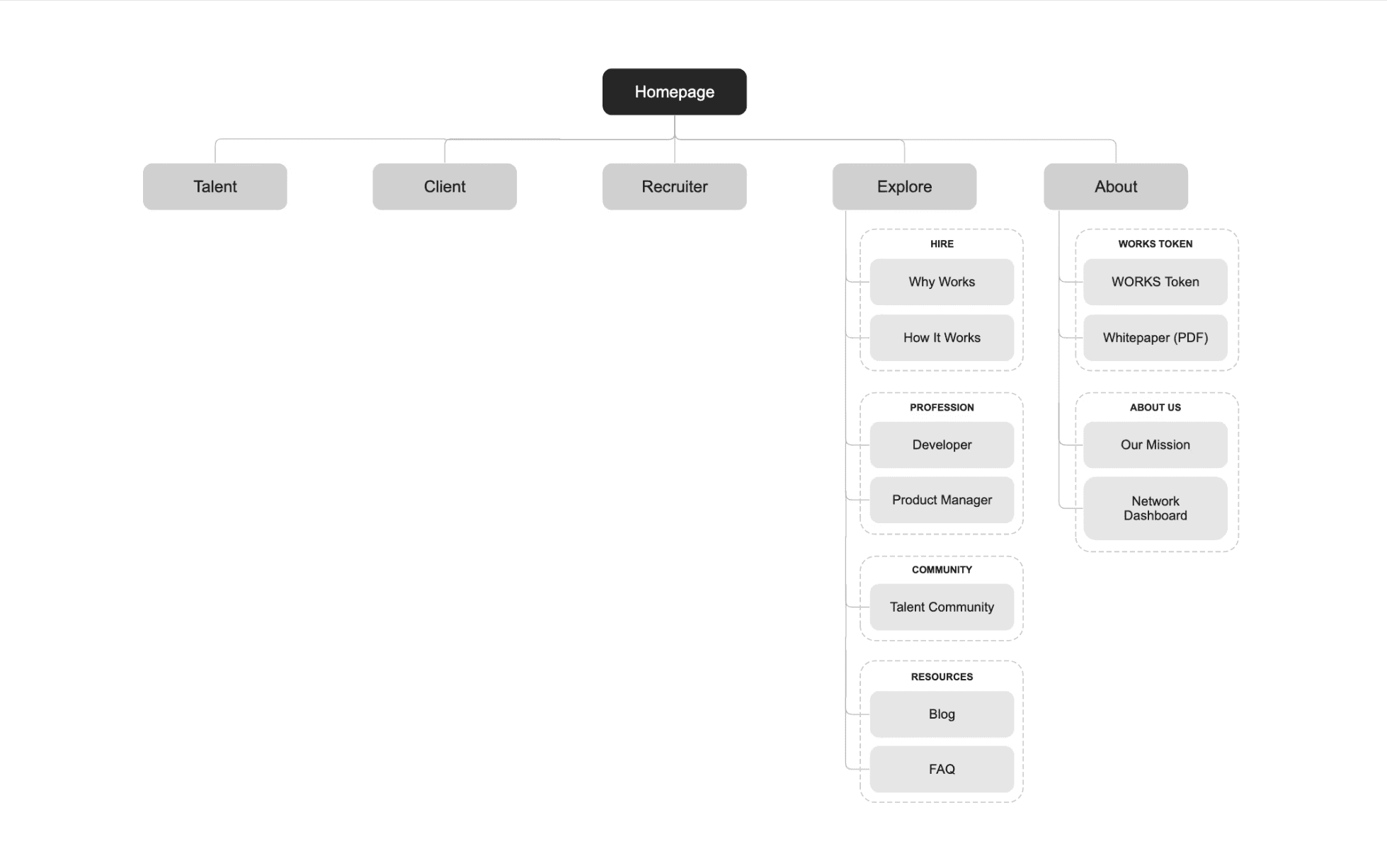 Homepage

Talent

Client

Recruiter

Explore

About

HIRE

Why Works

How It Works

PROFESSION

Developer

Product Manager

COMMUNITY

Talent Community

RESOURCES

Blog

FAQ

WORKS TOKEN

WORKS Token

Whitepaper (PDF)

ABOUT US

Our Mission

Network Dashboard